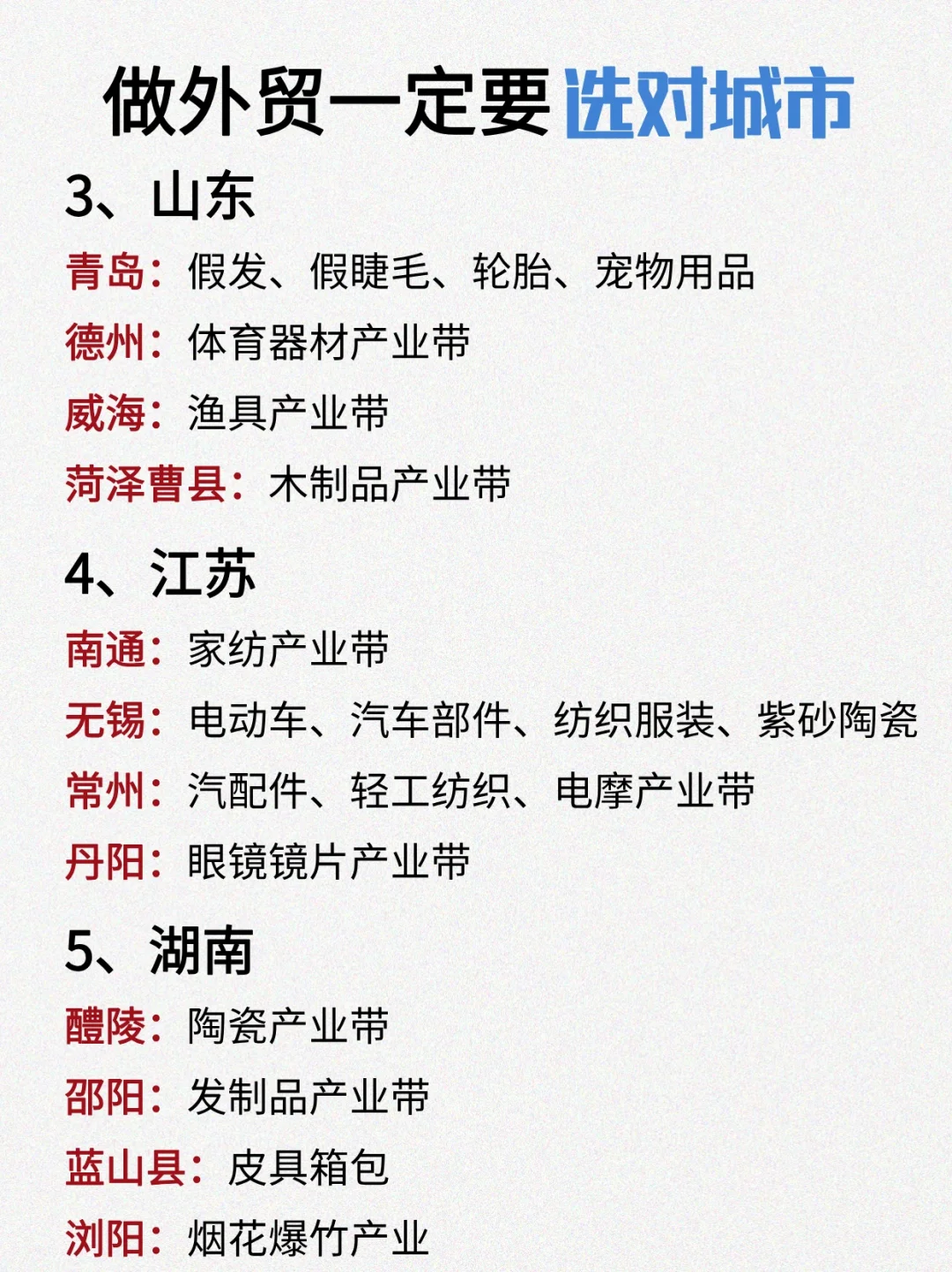 做外贸一定要选对城市

3、山东

青岛：假发、假睫毛、轮胎、宠物用品

德州：体育器材产业带

威海：渔具产业带

菏泽曹县：木制品产业带

4、江苏

南通：家纺产业带

无锡：电动车、汽车部件、纺织服装、紫砂陶瓷

常州：汽配件、轻工纺织、电摩产业带

丹阳：眼镜镜片产业带

5、湖南

醴陵：陶瓷产业带

邵阳：发制品产业带

蓝山县：皮具箱包

浏阳：烟花爆竹产业